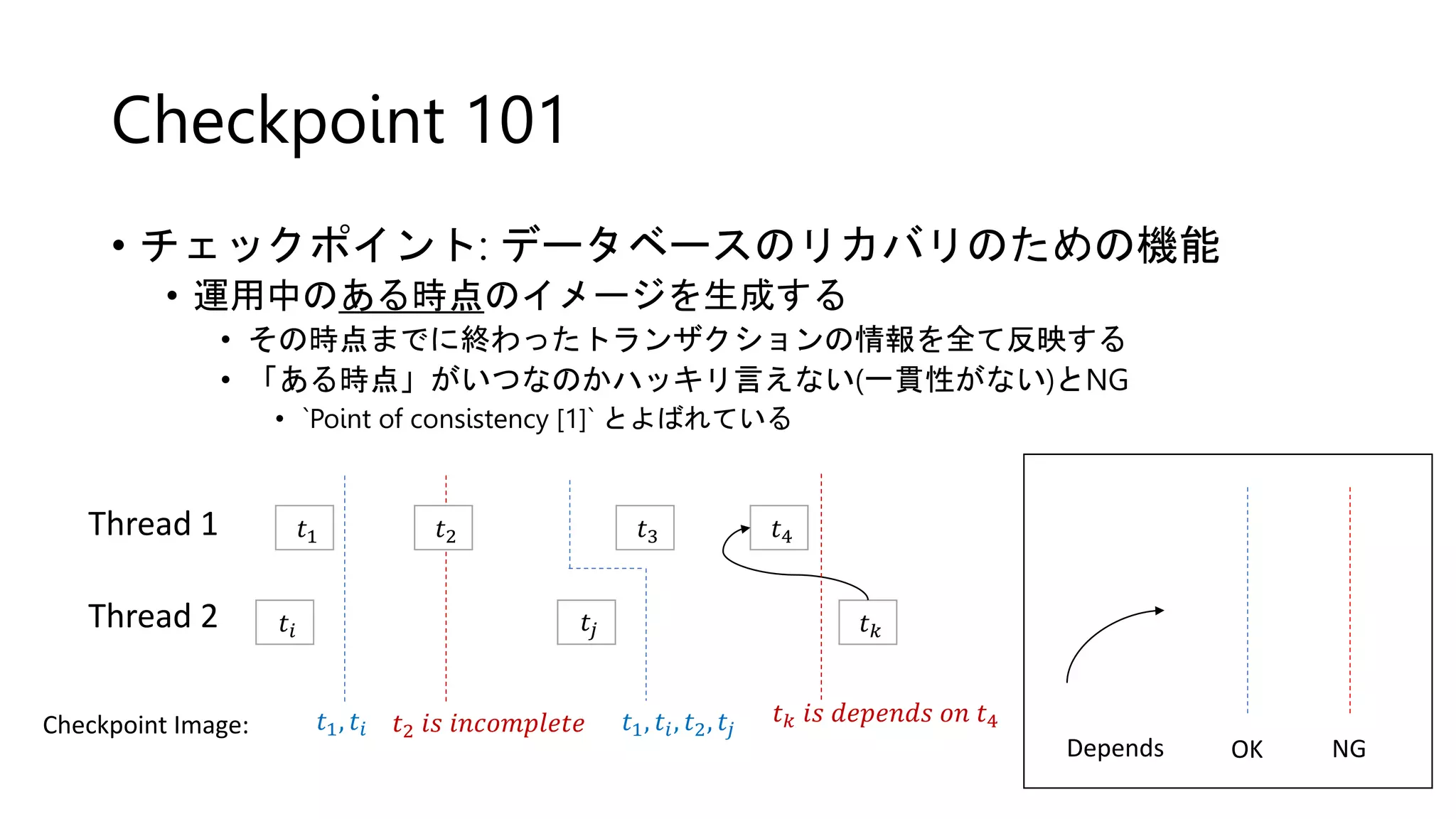 Checkpoint 101

• チェックポイント: データベースのリカバリのための機能
  • 運用中のある時点のイメージを生成する
    • その時点までに終わったトランザクションの情報を全て反映する
    • 「ある時点」がいつなのかハッキリ言えない(一貫性がない)とNG
      • `Point of consistency [1]` とよばれている

Thread 1 $t_1$ $t_2$ $t_3$ $t_4$

Thread 2 $t_i$ $t_j$ $t_k$

Checkpoint Image: $t_1, t_i$ $t_2$ is incomplete $t_1, t_i, t_2, t_j$ $t_k$ is depends on $t_4$

Depends OK NG